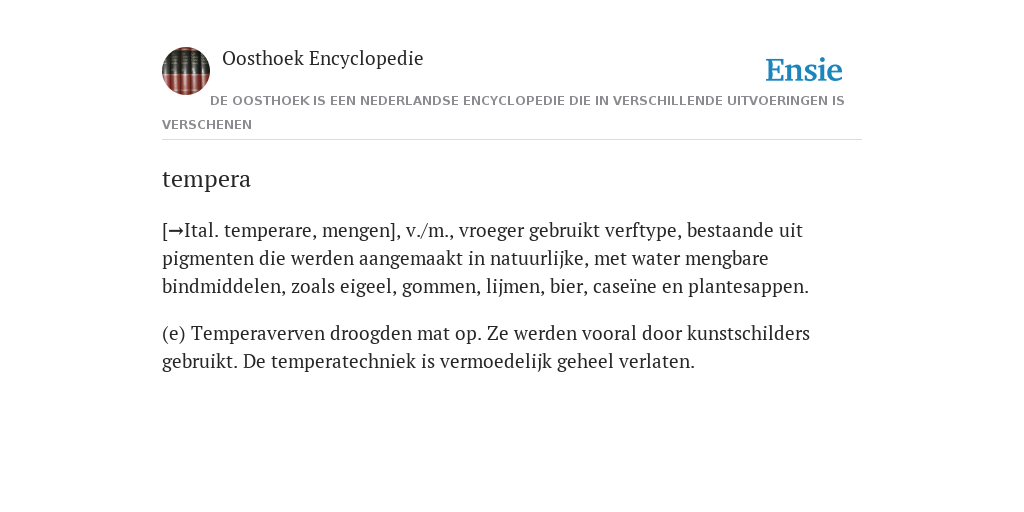 Oosthoek Encyclopedie

Ensie

DE OOSTHOEK IS EEN NEDERLANDSE ENCYCLOPEDIE DIE IN VERSCHILLENDE UITVOERINGEN IS VERSCHENEN

tempera

[→Ital. temperare, mengen], v./m., vroeger gebruikt verftype, bestaande uit pigmenten die werden aangemaakt in natuurlijke, met water mengbare bindmiddelen, zoals eigeel, gommen, lijmen, bier, caseïne en plantesappen.

(e) Temperaverven droogden mat op. Ze werden vooral door kunstschilders gebruikt. De temperatechniek is vermoedelijk geheel verlaten.